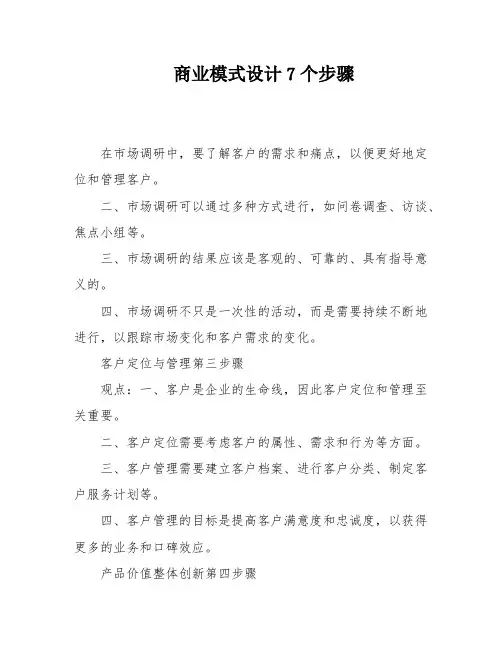 商业模式设计 7 个步骤

在市场调研中，要了解客户的需求和痛点，以便更好地定位和管理客户。

二、市场调研可以通过多种方式进行，如问卷调查、访谈、焦点小组等。

三、市场调研的结果应该是客观的、可靠的、具有指导意义的。

四、市场调研不只是一次性的活动，而是需要持续不断地进行，以跟踪市场变化和客户需求的变化。

客户定位与管理第三步骤

观点：一、客户是企业的生命线，因此客户定位和管理至关重要。

二、客户定位需要考虑客户的属性、需求和行为等方面。

三、客户管理需要建立客户档案、进行客户分类、制定客户服务计划等。

四、客户管理的目标是提高客户满意度和忠诚度，以获得更多的业务和口碑效应。

产品价值整体创新第四步骤